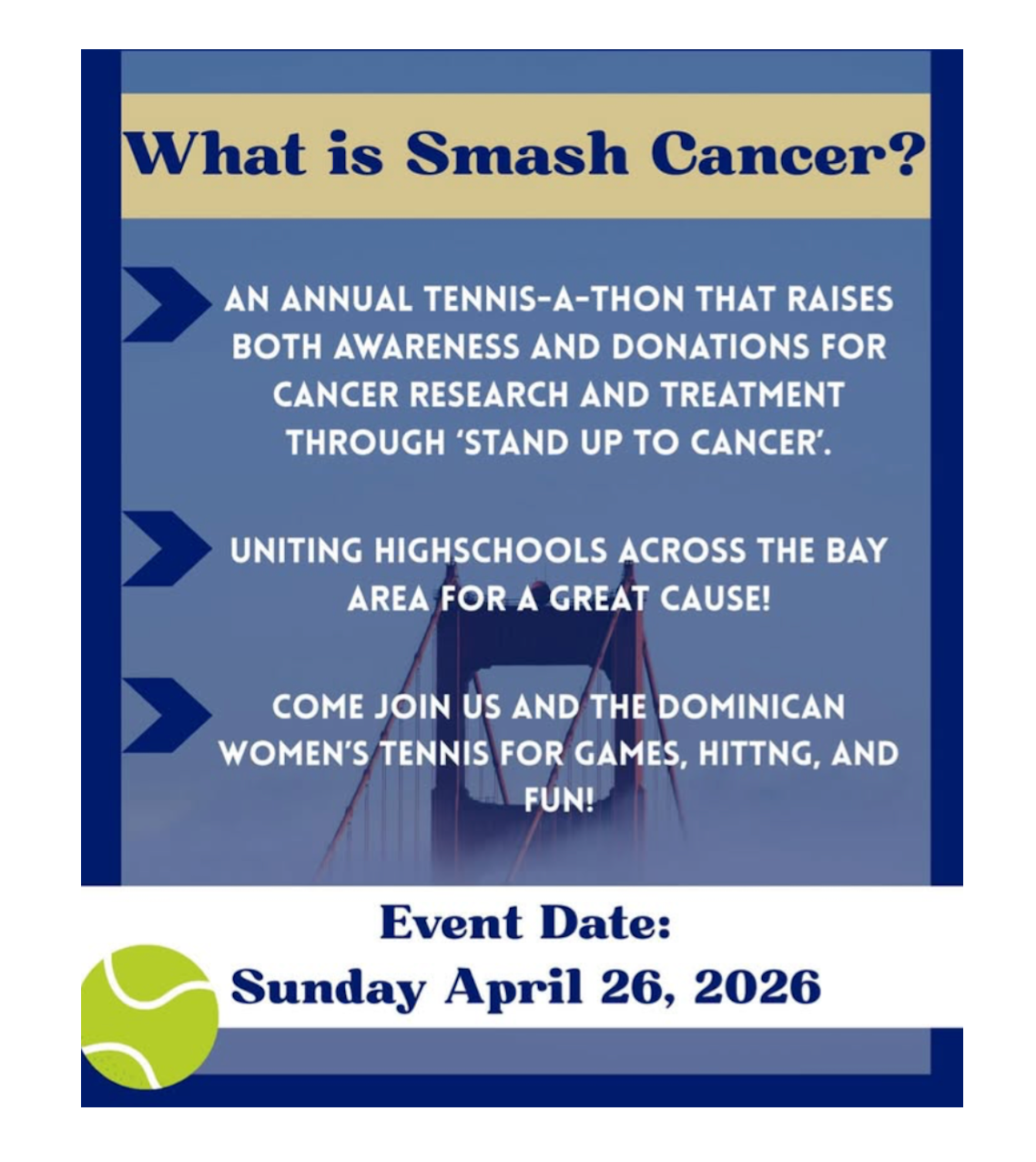 What is Smash Cancer?

AN ANNUAL TENNIS-A-THON THAT RAISES BOTH AWARENESS AND DONATIONS FOR CANCER RESEARCH AND TREATMENT THROUGH 'STAND UP TO CANCER'.

UNITING HIGHSCHOOLS ACROSS THE BAY AREA FOR A GREAT CAUSE!

COME JOIN US AND THE DOMINICAN WOMEN'S TENNIS FOR GAMES, HITTNG, AND FUN!

Event Date:
Sunday April 26, 2026